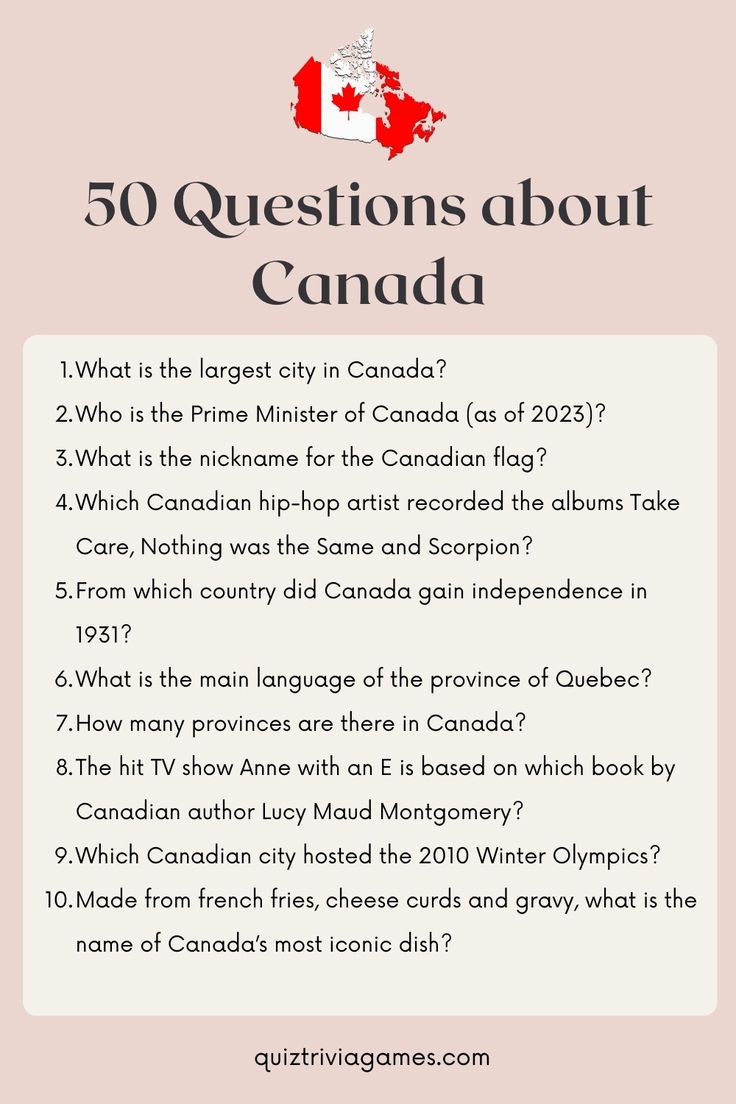 50 Questions about Canada

1. What is the largest city in Canada?
2. Who is the Prime Minister of Canada (as of 2023)?
3. What is the nickname for the Canadian flag?
4. Which Canadian hip-hop artist recorded the albums Take Care, Nothing was the Same and Scorpion?
5. From which country did Canada gain independence in 1931?
6. What is the main language of the province of Quebec?
7. How many provinces are there in Canada?
8. The hit TV show Anne with an E is based on which book by Canadian author Lucy Maud Montgomery?
9. Which Canadian city hosted the 2010 Winter Olympics?
10. Made from french fries, cheese curds and gravy, what is the name of Canada's most iconic dish?

quiztriviagames.com